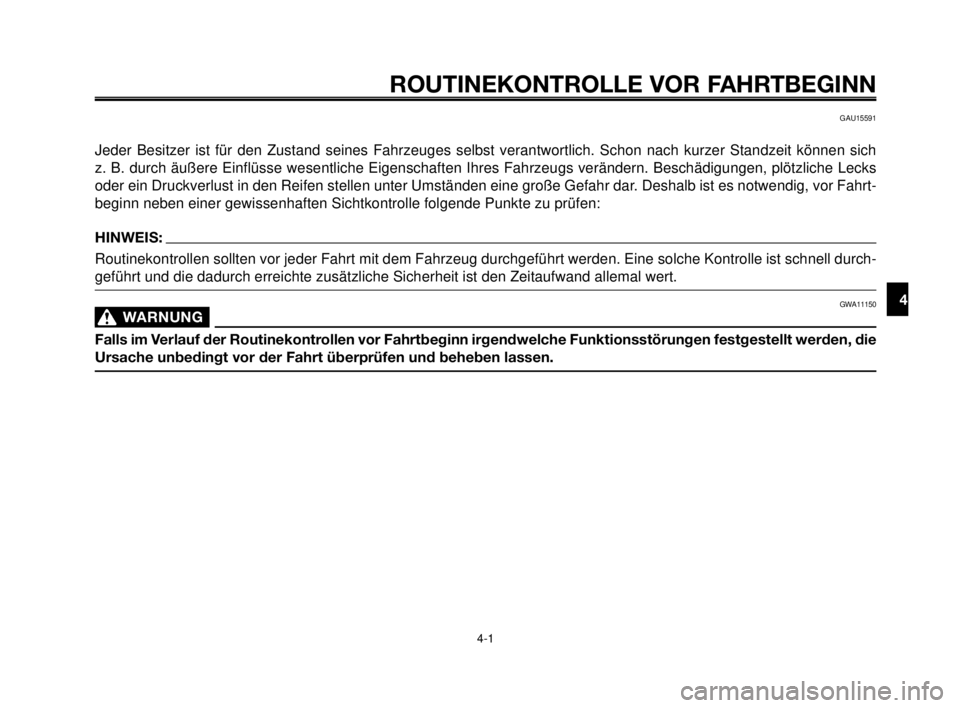 ROUTINEKONTROLLE VOR FAHRTBEGINN

GAU15591

Jeder Besitzer ist für den Zustand seines Fahrzeuges selbst verantwortlich. Schon nach kurzer Standzeit können sich z. B. durch äußere Einflüsse wesentliche Eigenschaften Ihres Fahrzeugs verändern. Beschädigungen, plötzliche Lecks oder ein Druckverlust in den Reifen stellen unter Umständen eine große Gefahr dar. Deshalb ist es notwendig, vor Fahrtbeginn neben einer gewissenhaften Sichtkontrolle folgende Punkte zu prüfen:

HINWEIS:

Routinekontrollen sollten vor jeder Fahrt mit dem Fahrzeug durchgeführt werden. Eine solche Kontrolle ist schnell durchgeführt und die dadurch erreichte zusätzliche Sicherheit ist den Zeitaufwand allemal wert.

GWA11150

WARNUNG

Falls im Verlauf der Routinekontrollen vor Fahrtbeginn irgendwelche Funktionsstörungen festgestellt werden, die Ursache unbedingt vor der Fahrt überprüfen und beheben lassen.

4

4-1

carmanualsonline.info